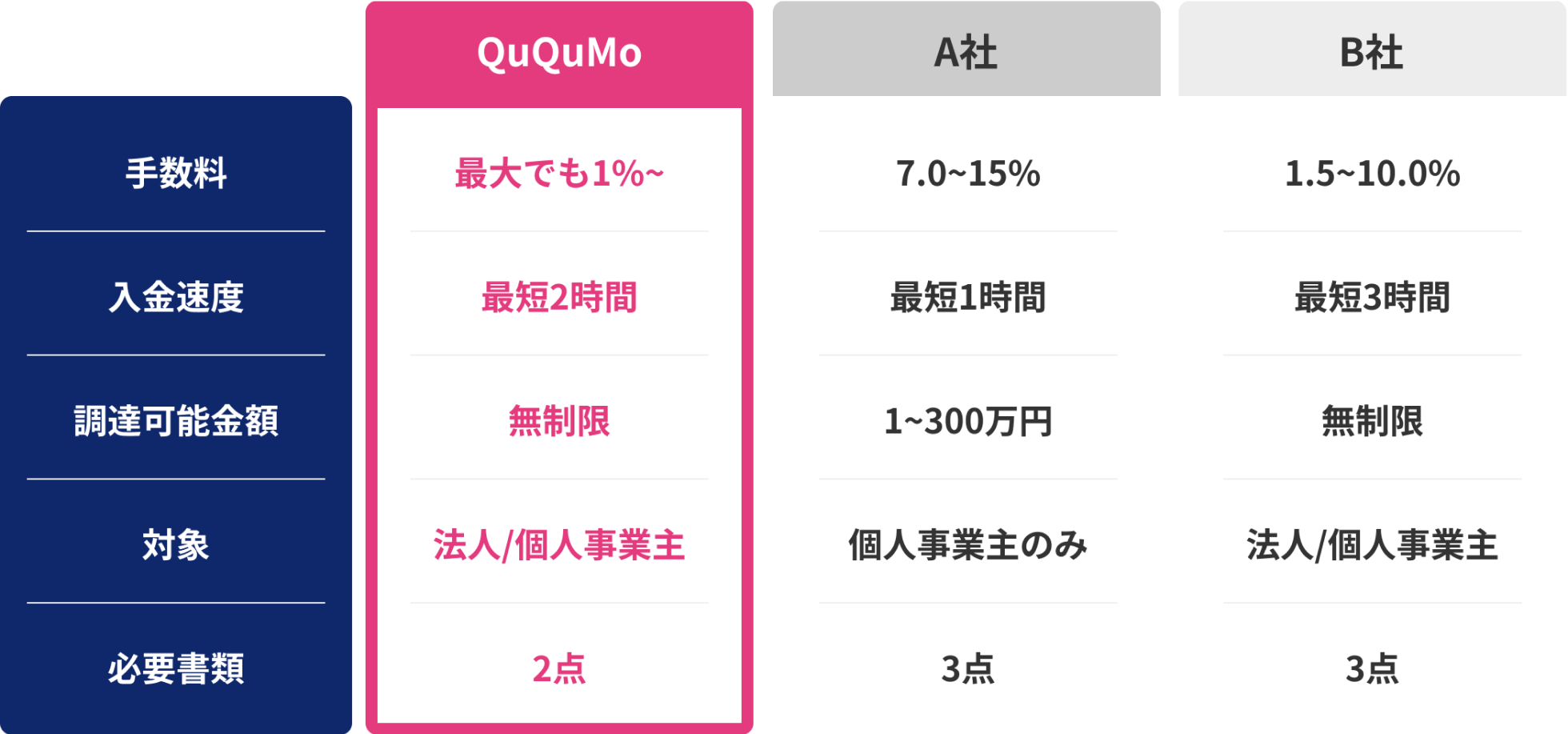 |  | QuQuMo | A社 | B社 |
|---|---|---|---|
| 手数料 | 最大でも1%~ | 7.0~15% | 1.5~10.0% |
| 入金速度 | 最短2時間 | 最短1時間 | 最短3時間 |
| 調達可能金額 | 無制限 | 1~300万円 | 無制限 |
| 対象 | 法人/個人事業主 | 個人事業主のみ | 法人/個人事業主 |
| 必要書類 | 2点 | 3点 | 3点 |